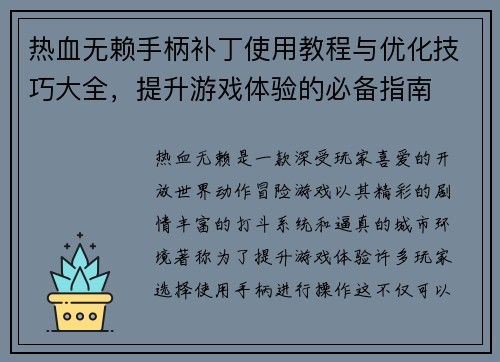 热血无赖手柄补丁使用教程与优化技巧大全，提升游戏体验的必备指南

热血无赖是一款深受玩家喜爱的开放世界动作冒险游戏以其精彩的剧情丰富的打斗系统和逼真的城市环境著称为了提升游戏体验许多玩家选择使用手柄进行操作这不仅可以